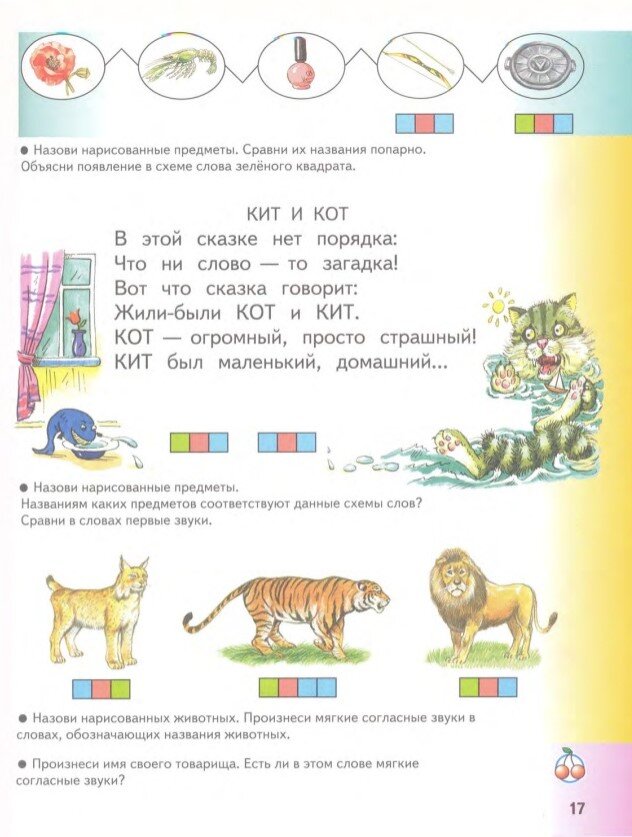 ● Назови нарисованные предметы. Сравни их названия попарно. Объясни появление в схеме слова зелёного квадрата.

КИТ И КОТ
В этой сказке нет порядка:
Что ни слово — то загадка!
Вот что сказка говорит:
Жили-были КОТ и КИТ.
КОТ — огромный, просто страшный!
КИТ был маленький, домашний...

● Назови нарисованные предметы.
Названиям каких предметов соответствуют данные схемы слов?
Сравни в словах первые звуки.

● Назови нарисованных животных. Произнеси мягкие согласные звуки в словах, обозначающих названия животных.

● Произнеси имя своего товарища. Есть ли в этом слове мягкие согласные звуки?

17